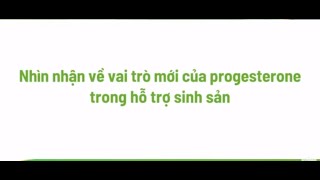 Nhìn nhận về vai trò mới của progesterone trong hỗ trợ sinh sản